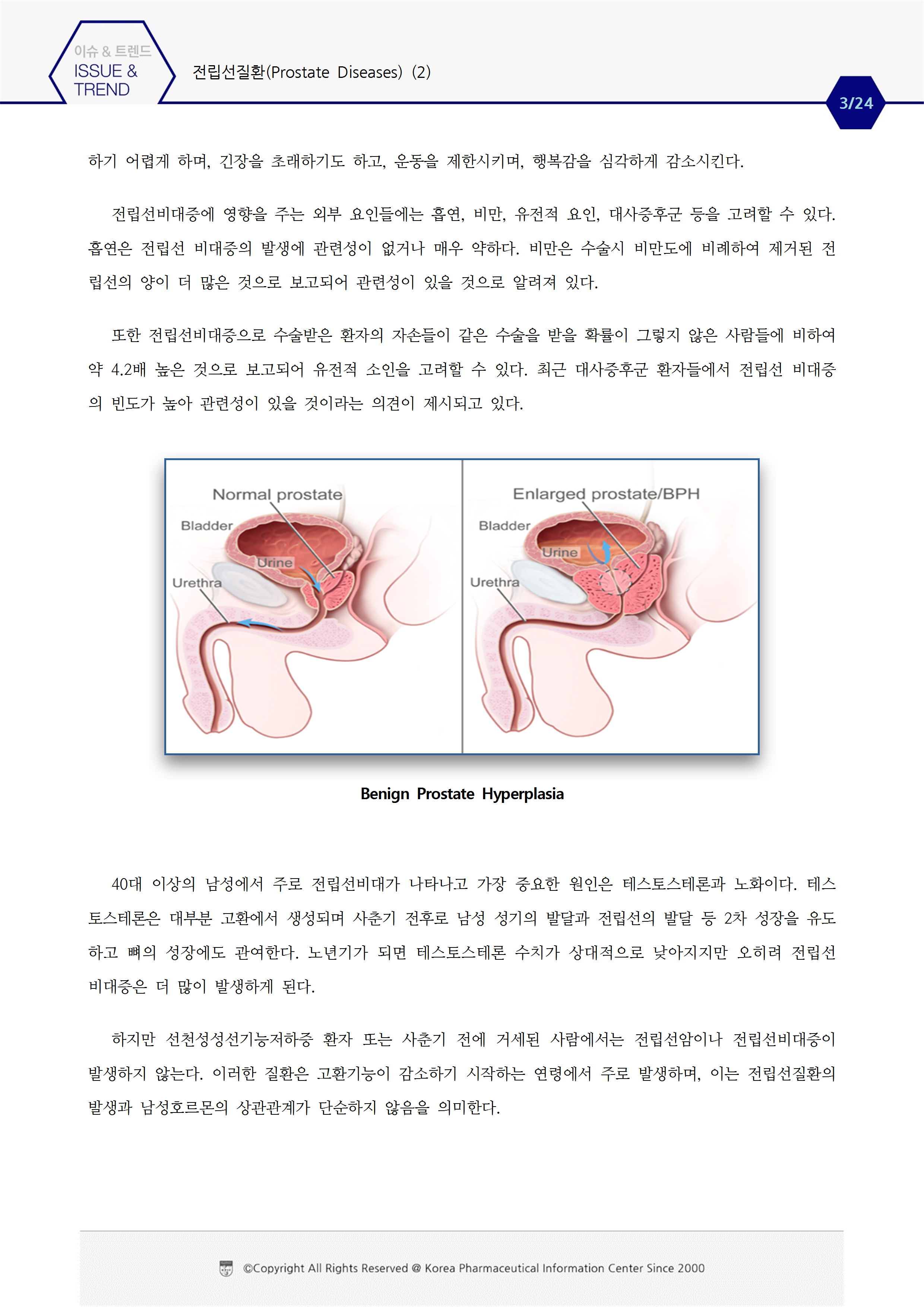 이슈 & 트렌드
ISSUE & TREND

전립선질환(Prostate Diseases) (2)

3/24

하기 어렵게 하며, 긴장을 초래하기도 하고, 운동을 제한시키며, 행복감을 심각하게 감소시킨다.

전립선비대증에 영향을 주는 외부 요인들에는 흡연, 비만, 유전적 요인, 대사증후군 등을 고려할 수 있다. 흡연은 전립선 비대증의 발생에 관련성이 없거나 매우 약하다. 비만은 수술시 비만도에 비례하여 제거된 전립선의 양이 더 많은 것으로 보고되어 관련성이 있을 것으로 알려져 있다.

또한 전립선비대증으로 수술받은 환자의 자손들이 같은 수술을 받을 확률이 그렇지 않은 사람들에 비하여 약 4.2배 높은 것으로 보고되어 유전적 소인을 고려할 수 있다. 최근 대사증후군 환자들에서 전립선 비대증의 빈도가 높아 관련성이 있을 것이라는 의견이 제시되고 있다.

Normal prostate
Bladder
Urine
Urethra

Enlarged prostate/BPH
Bladder
Urine
Urethra

Benign Prostate Hyperplasia

40대 이상의 남성에서 주로 전립선비대가 나타나고 가장 중요한 원인은 테스토스테론과 노화이다. 테스토스테론은 대부분 고환에서 생성되며 사춘기 전후로 남성 성기의 발달과 전립선의 발달 등 2차 성장을 유도하고 뼈의 성장에도 관여한다. 노년기가 되면 테스토스테론 수치가 상대적으로 낮아지지만 오히려 전립선비대증은 더 많이 발생하게 된다.

하지만 선천성성선기능저하증 환자 또는 사춘기 전에 거세된 사람에서는 전립선암이나 전립선비대증이 발생하지 않는다. 이러한 질환은 고환기능이 감소하기 시작하는 연령에서 주로 발생하며, 이는 전립선질환의 발생과 남성호르몬의 상관관계가 단순하지 않음을 의미한다.

©Copyright All Rights Reserved @ Korea Pharmaceutical Information Center Since 2000